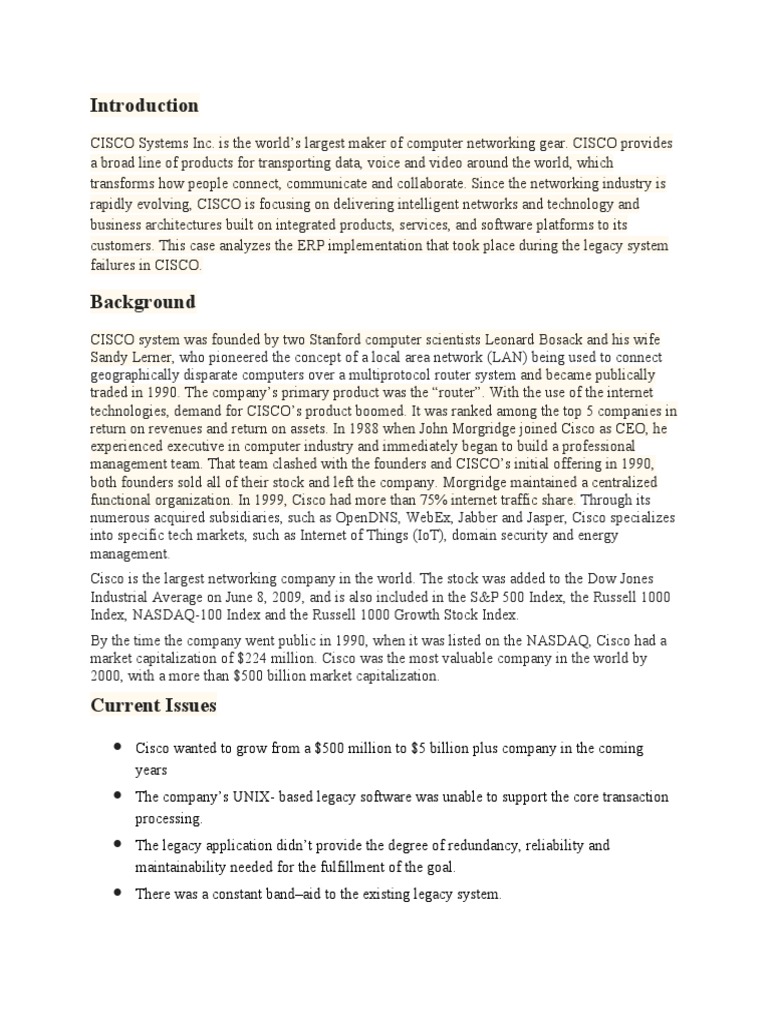 Introduction

CISCO Systems Inc. is the world's largest maker of computer networking gear. CISCO provides a broad line of products for transporting data, voice and video around the world, which transforms how people connect, communicate and collaborate. Since the networking industry is rapidly evolving, CISCO is focusing on delivering intelligent networks and technology and business architectures built on integrated products, services, and software platforms to its customers. This case analyzes the ERP implementation that took place during the legacy system failures in CISCO.

Background

CISCO system was founded by two Stanford computer scientists Leonard Bosack and his wife Sandy Lerner, who pioneered the concept of a local area network (LAN) being used to connect geographically disparate computers over a multiprotocol router system and became publically traded in 1990. The company's primary product was the "router". With the use of the internet technologies, demand for CISCO's product boomed. It was ranked among the top 5 companies in return on revenues and return on assets. In 1988 when John Morgridge joined Cisco as CEO, he experienced executive in computer industry and immediately began to build a professional management team. That team clashed with the founders and CISCO's initial offering in 1990, both founders sold all of their stock and left the company. Morgridge maintained a centralized functional organization. In 1999, Cisco had more than 75% internet traffic share. Through its numerous acquired subsidiaries, such as OpenDNS, WebEx, Jabber and Jasper, Cisco specializes into specific tech markets, such as Internet of Things (IoT), domain security and energy management.

Cisco is the largest networking company in the world. The stock was added to the Dow Jones Industrial Average on June 8, 2009, and is also included in the S&P 500 Index, the Russell 1000 Index, NASDAQ-100 Index and the Russell 1000 Growth Stock Index.

By the time the company went public in 1990, when it was listed on the NASDAQ, Cisco had a market capitalization of $224 million. Cisco was the most valuable company in the world by 2000, with a more than $500 billion market capitalization.

Current Issues

• Cisco wanted to grow from a $500 million to $5 billion plus company in the coming years

• The company's UNIX- based legacy software was unable to support the core transaction processing.

• The legacy application didn't provide the degree of redundancy, reliability and maintainability needed for the fulfillment of the goal.

• There was a constant band–aid to the existing legacy system.